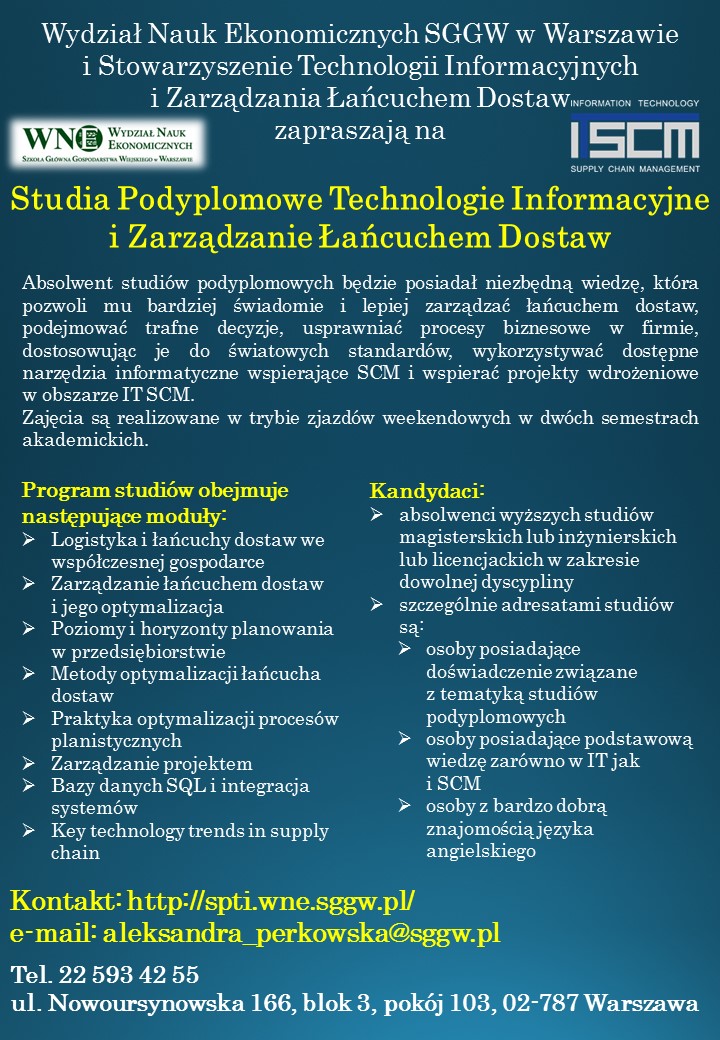 Wydział Nauk Ekonomicznych SGGW w Warszawie i Stowarzyszenie Technologii Informacyjnych i Zarządzania Łańcuchem Dostaw zapraszają na

WNE WYDZIAŁ NAUK EKONOMICZNYCH
SZKOŁA GŁÓWNA GOSPODARSTWA WIEJSKIEGO W WARSZAWIE

INFORMATION TECHNOLOGY
ISCM
SUPPLY CHAIN MANAGEMENT

Studia Podyplomowe Technologie Informacyjne i Zarządzanie Łańcuchem Dostaw

Absolwent studiów podyplomowych będzie posiadał niezbędną wiedzę, która pozwoli mu bardziej świadomie i lepiej zarządzać łańcuchem dostaw, podejmować trafne decyzje, usprawniać procesy biznesowe w firmie, dostosowując je do światowych standardów, wykorzystywać dostępne narzędzia informatyczne wspierające SCM i wspierać projekty wdrożeniowe w obszarze IT SCM.
Zajęcia są realizowane w trybie zjazdów weekendowych w dwóch semestrach akademickich.

Program studiów obejmuje następujące moduły:
➢ Logistyka i łańcuchy dostaw we współczesnej gospodarce
➢ Zarządzanie łańcuchem dostaw i jego optymalizacja
➢ Poziomy i horyzonty planowania w przedsiębiorstwie
➢ Metody optymalizacji łańcucha dostaw
➢ Praktyka optymalizacji procesów planistycznych
➢ Zarządzanie projektem
➢ Bazy danych SQL i integracja systemów
➢ Key technology trends in supply chain

Kandydaci:
➢ absolwenci wyższych studiów magisterskich lub inżynierskich lub licencjackich w zakresie dowolnej dyscypliny
➢ szczególnie adresatami studiów są:
➢ osoby posiadające doświadczenie związane z tematyką studiów podyplomowych
➢ osoby posiadające podstawową wiedzę zarówno w IT jak i SCM
➢ osoby z bardzo dobrą znajomością języka angielskiego

Kontakt: http://spti.wne.sggw.pl/
e-mail: aleksandra_perkowska@sggw.pl

Tel. 22 593 42 55
ul. Nowoursynowska 166, blok 3, pokój 103, 02-787 Warszawa